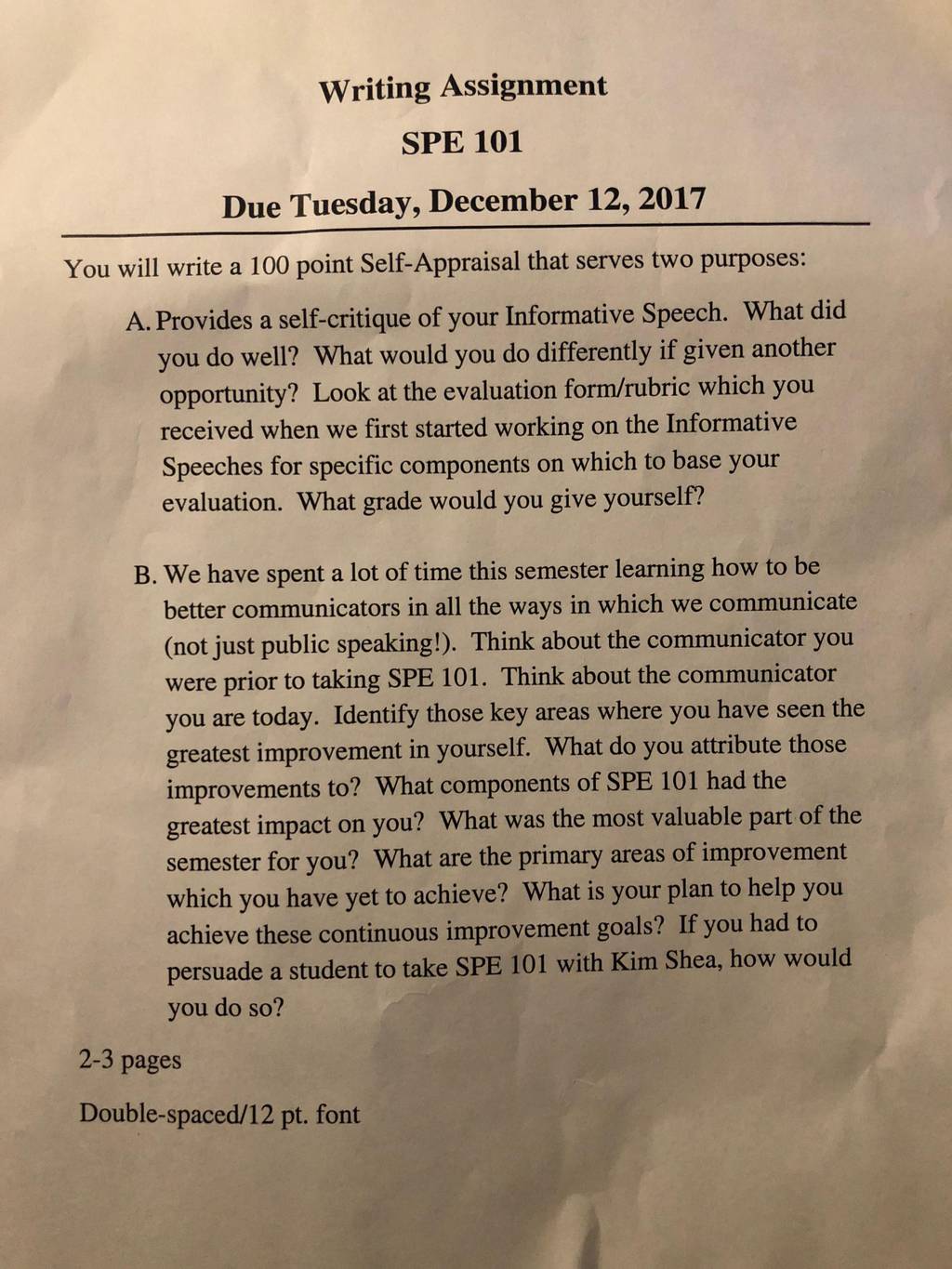 Writing Assignment

SPE 101

Due Tuesday, December 12, 2017

You will write a 100 point Self-Appraisal that serves two purposes:

A. Provides a self-critique of your Informative Speech. What did you do well? What would you do differently if given another opportunity? Look at the evaluation form/rubric which you received when we first started working on the Informative Speeches for specific components on which to base your evaluation. What grade would you give yourself?

B. We have spent a lot of time this semester learning how to be better communicators in all the ways in which we communicate (not just public speaking!). Think about the communicator you were prior to taking SPE 101. Think about the communicator you are today. Identify those key areas where you have seen the greatest improvement in yourself. What do you attribute those improvements to? What components of SPE 101 had the greatest impact on you? What was the most valuable part of the semester for you? What are the primary areas of improvement which you have yet to achieve? What is your plan to help you achieve these continuous improvement goals? If you had to persuade a student to take SPE 101 with Kim Shea, how would you do so?

2-3 pages

Double-spaced/12 pt. font